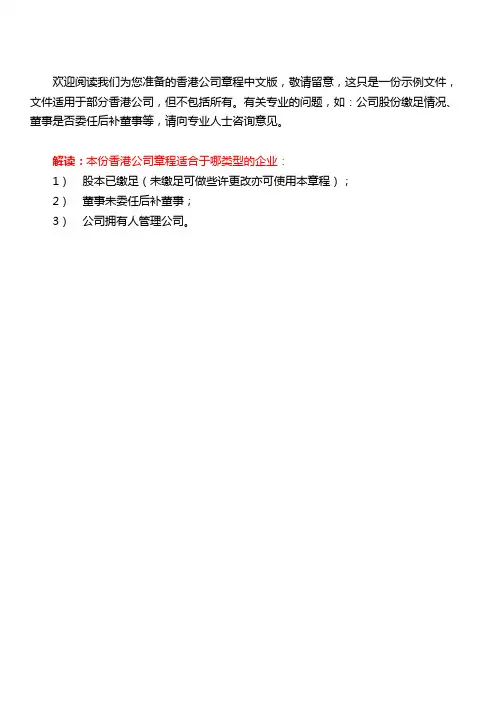 欢迎阅读我们为您准备的香港公司章程中文版，敬请留意，这只是一份示例文件，文件适用于部分香港公司，但不包括所有。有关专业的问题，如：公司股份缴足情况、董事是否委任后补董事等，请向专业人士咨询意见。

解读：本份香港公司章程适合于哪类型的企业：
1） 股本已缴足（未缴足可做些许更改亦可使用本章程）；
2） 董事未委任后补董事；
3） 公司拥有人管理公司。